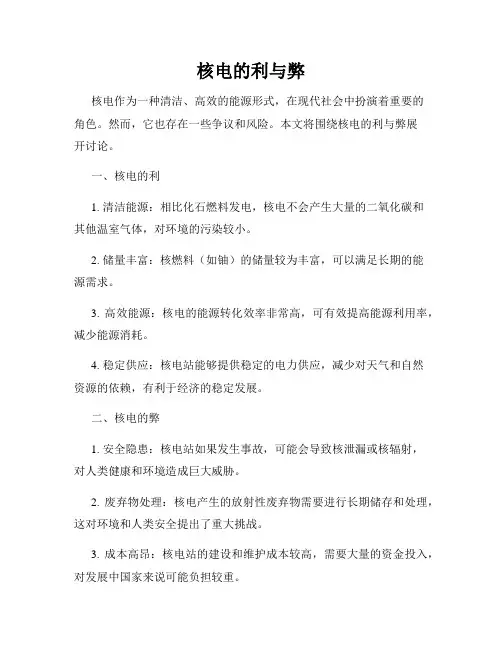 核电的利与弊

核电作为一种清洁、高效的能源形式，在现代社会中扮演着重要的角色。然而，它也存在一些争议和风险。本文将围绕核电的利与弊展开讨论。

一、核电的利

1. 清洁能源：相比化石燃料发电，核电不会产生大量的二氧化碳和其他温室气体，对环境的污染较小。

2. 储量丰富：核燃料（如铀）的储量较为丰富，可以满足长期的能源需求。

3. 高效能源：核电的能源转化效率非常高，可有效提高能源利用率，减少能源消耗。

4. 稳定供应：核电站能够提供稳定的电力供应，减少对天气和自然资源的依赖，有利于经济的稳定发展。

二、核电的弊

1. 安全隐患：核电站如果发生事故，可能会导致核泄漏或核辐射，对人类健康和环境造成巨大威胁。

2. 废弃物处理：核电产生的放射性废弃物需要进行长期储存和处理，这对环境和人类安全提出了重大挑战。

3. 成本高昂：核电站的建设和维护成本较高，需要大量的资金投入，对发展中国家来说可能负担较重。